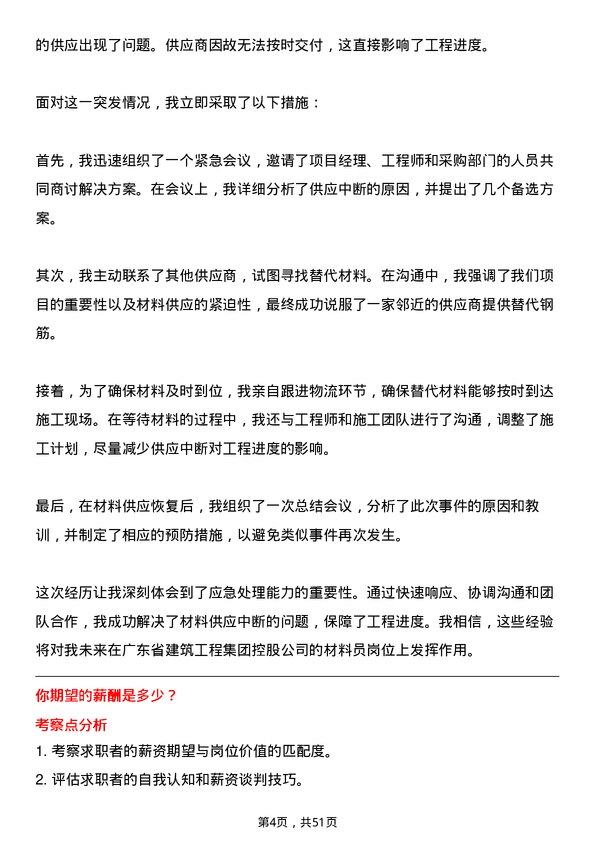 的供应出现了问题。供应商因故无法按时交付，这直接影响了工程进度。

面对这一突发情况，我立即采取了以下措施：

首先，我迅速组织了一个紧急会议，邀请了项目经理、工程师和采购部门的人员共同商讨解决方案。在会议上，我详细分析了供应中断的原因，并提出了几个备选方案。

其次，我主动联系了其他供应商，试图寻找替代材料。在沟通中，我强调了我们项目的重要性以及材料供应的紧迫性，最终成功说服了一家邻近的供应商提供替代钢筋。

接着，为了确保材料及时到位，我亲自跟进物流环节，确保替代材料能够按时到达施工现场。在等待材料的过程中，我还与工程师和施工团队进行了沟通，调整了施工计划，尽量减少供应中断对工程进度的影响。

最后，在材料供应恢复后，我组织了一次总结会议，分析了此次事件的原因和教训，并制定了相应的预防措施，以避免类似事件再次发生。

这次经历让我深刻体会到了应急处理能力的重要性。通过快速响应、协调沟通和团队合作，我成功解决了材料供应中断的问题，保障了工程进度。我相信，这些经验将对我未来在广东省建筑工程集团控股公司的材料员岗位上发挥作用。

你期望的薪酬是多少？

考察点分析

1. 考察求职者的薪资期望与岗位价值的匹配度。

2. 评估求职者的自我认知和薪资谈判技巧。

第4页，共51页